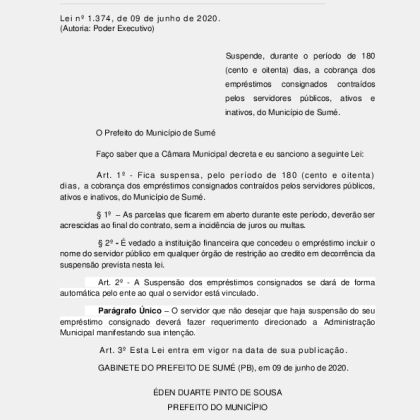 Lei nº 1.374, de 09 de junho de 2020.
(Autoria: Poder Executivo)

Suspende, durante o período de 180 (cento e oitenta) dias, a cobrança dos empréstimos consignados contraídos pelos servidores públicos, ativos e inativos, do Município de Sumé.

O Prefeito do Município de Sumé

Faço saber que a Câmara Municipal decreta e eu sanciono a seguinte Lei:

Art. 1º - Fica suspensa, pelo período de 180 (cento e oitenta) dias, a cobrança dos empréstimos consignados contraídos pelos servidores públicos, ativos e inativos, do Município de Sumé.

§ 1º – As parcelas que ficarem em aberto durante este período, deverão ser acrescidas ao final do contrato, sem a incidência de juros ou multas.

§ 2º - É vedado a instituição financeira que concedeu o empréstimo incluir o nome do servidor público em qualquer órgão de restrição ao credito em decorrência da suspensão prevista nesta lei.

Art. 2º - A Suspensão dos empréstimos consignados se dará de forma automática pelo ente ao qual o servidor está vinculado.

Parágrafo Único – O servidor que não desejar que haja suspensão do seu empréstimo consignado deverá fazer requerimento direcionado a Administração Municipal manifestando sua intenção.

Art. 3º Esta Lei entra em vigor na data de sua publicação.

GABINETE DO PREFEITO DE SUMÉ (PB), em 09 de junho de 2020.

ÉDEN DUARTE PINTO DE SOUSA
PREFEITO DO MUNICÍPIO